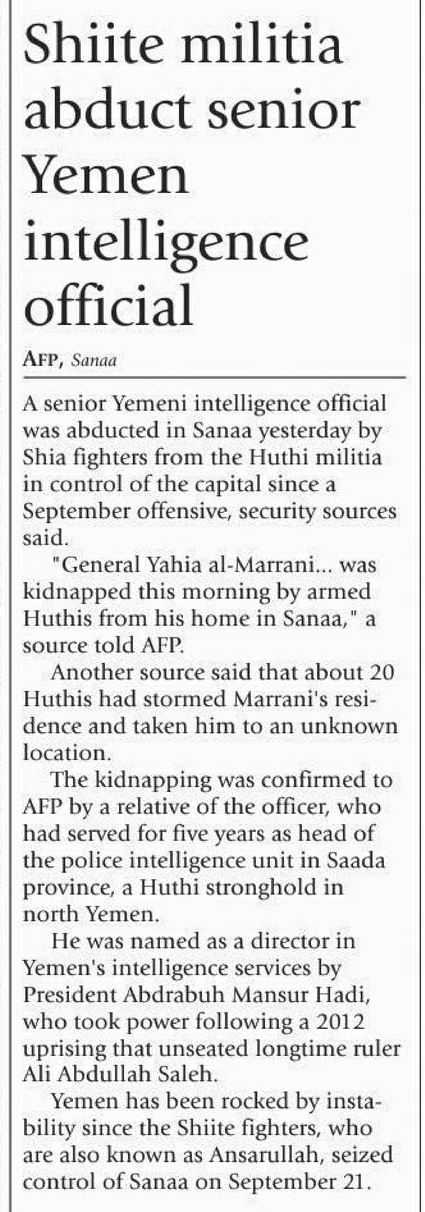 Shiite militia abduct senior Yemen intelligence official

AFP, Sanaa

A senior Yemeni intelligence official was abducted in Sanaa yesterday by Shia fighters from the Huthi militia in control of the capital since a September offensive, security sources said.

"General Yahia al-Marrani... was kidnapped this morning by armed Huthis from his home in Sanaa," a source told AFP.

Another source said that about 20 Huthis had stormed Marrani's residence and taken him to an unknown location.

The kidnapping was confirmed to AFP by a relative of the officer, who had served for five years as head of the police intelligence unit in Saada province, a Huthi stronghold in north Yemen.

He was named as a director in Yemen's intelligence services by President Abdrabuh Mansur Hadi, who took power following a 2012 uprising that unseated longtime ruler Ali Abdullah Saleh.

Yemen has been rocked by instability since the Shiite fighters, who are also known as Ansarullah, seized control of Sanaa on September 21.